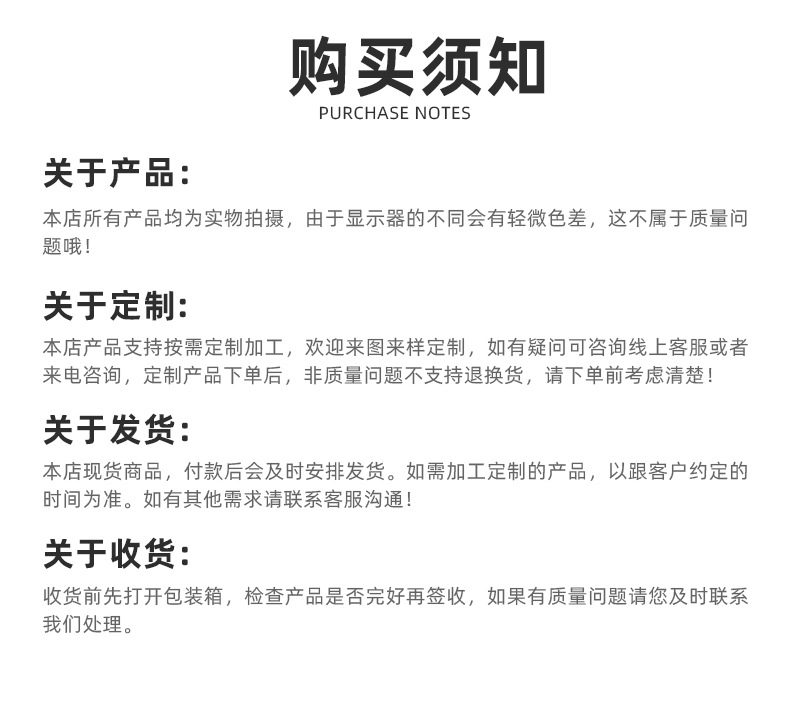 购买须知
PURCHASE NOTES

关于产品:

本店所有产品均为实物拍摄，由于显示器的不同会有轻微色差，这不属于质量问题哦！

关于定制:

本店产品支持按需定制加工，欢迎来图来样定制，如有疑问可咨询线上客服或者来电咨询，定制产品下单后，非质量问题不支持退换货，请下单前考虑清楚！

关于发货:

本店现货商品，付款后会及时安排发货。如需加工定制的产品，以跟客户约定的时间为准。如有其他需求请联系客服沟通！

关于收货:

收货前先打开包装箱，检查产品是否完好再签收，如果有质量问题请您及时联系我们处理。